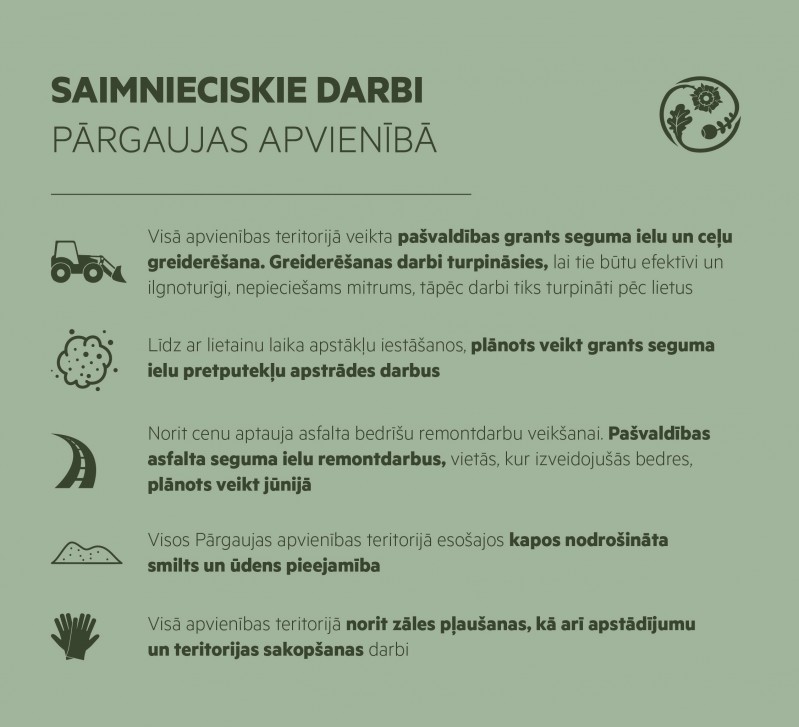 SAIMNIECISKIE DARBI
PĀRGAUJAS APVIENĪBĀ

Visā apvienības teritorijā veikta pašvaldības grants seguma ielu un ceļu greiderēšana. Greiderēšanas darbi turpināsies, lai tie būtu efektīvi un ilgnoturīgi, nepieciešams mitrums, tāpēc darbi tiks turpināti pēc lietus

Līdz ar lietainu laika apstākļu iestāšanos, plānots veikt grants seguma ielu pretputekļu apstrādes darbus

Norit cenu aptauja asfalta bedrīšu remontdarbu veikšanai. Pašvaldības asfalta seguma ielu remontdarbus, vietās, kur izveidojušās bedres, plānots veikt jūnijā

Visos Pārgaujas apvienības teritorijā esošajos kapos nodrošināta smilts un ūdens pieejamība

Visā apvienības teritorijā norit zāles pļaušanas, kā arī apstādījumu un teritorijas sakopšanas darbi